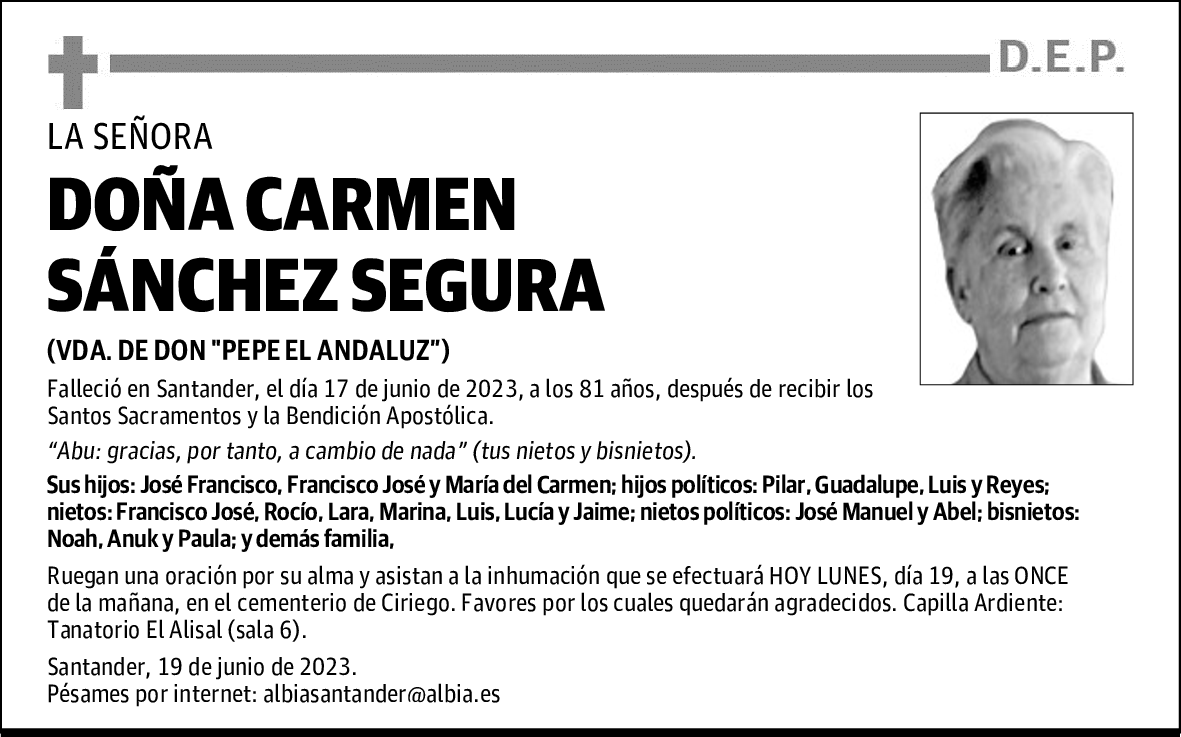 D.E.P.

LA SEÑORA

DOÑA CARMEN SÁNCHEZ SEGURA

(VDA. DE DON "PEPE EL ANDALUZ")

Falleció en Santander, el día 17 de junio de 2023, a los 81 años, después de recibir los Santos Sacramentos y la Bendición Apostólica.

"Abu: gracias, por tanto, a cambio de nada" (tus nietos y bisnietos).

Sus hijos: José Francisco, Francisco José y María del Carmen; hijos políticos: Pilar, Guadalupe, Luis y Reyes; nietos: Francisco José, Rocío, Lara, Marina, Luis, Lucía y Jaime; nietos políticos: José Manuel y Abel; bisnietos: Noah, Anuk y Paula; y demás familia,

Ruegan una oración por su alma y asistan a la inhumación que se efectuará HOY LUNES, día 19, a las ONCE de la mañana, en el cementerio de Ciriego. Favores por los cuales quedarán agradecidos. Capilla Ardiente: Tanatorio El Alisal (sala 6).

Santander, 19 de junio de 2023.
Pésames por internet: albiasantander@albia.es